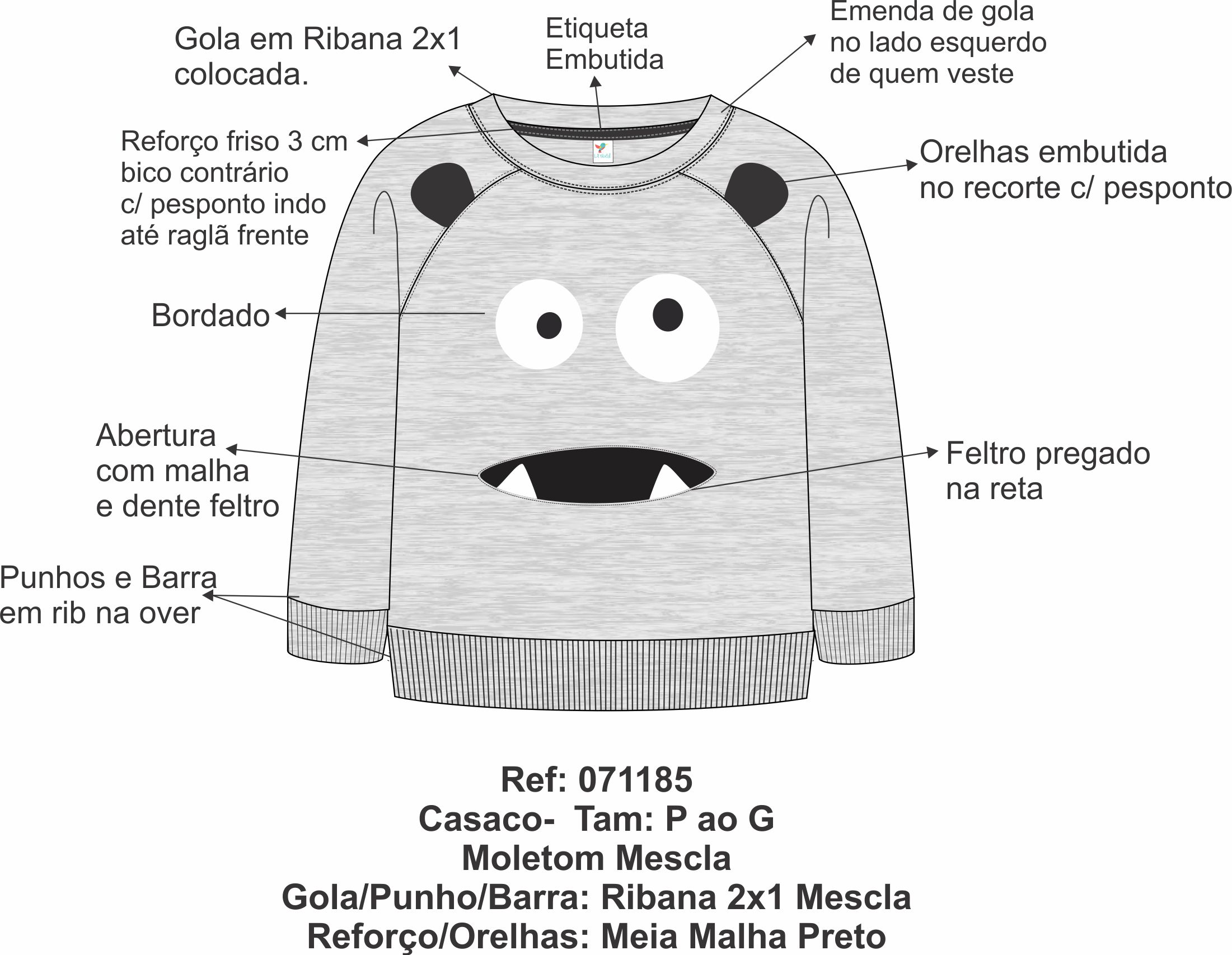 Gola em Ribana 2x1 colocada.

Etiqueta Embutida

Emenda de gola no lado esquerdo de quem veste

Reforço friso 3 cm bico contrário c/ pesponto indo até raglã frente

Orelhas embutida no recorte c/ pesponto

Bordado

Abertura com malha e dente feltro

Feltro pregado na reta

Punhos e Barra em rib na over

Ref: 071185
Casaco- Tam: P ao G
Moletom Mescla
Gola/Punho/Barra: Ribana 2x1 Mescla
Reforço/Orelhas: Meia Malha Preto